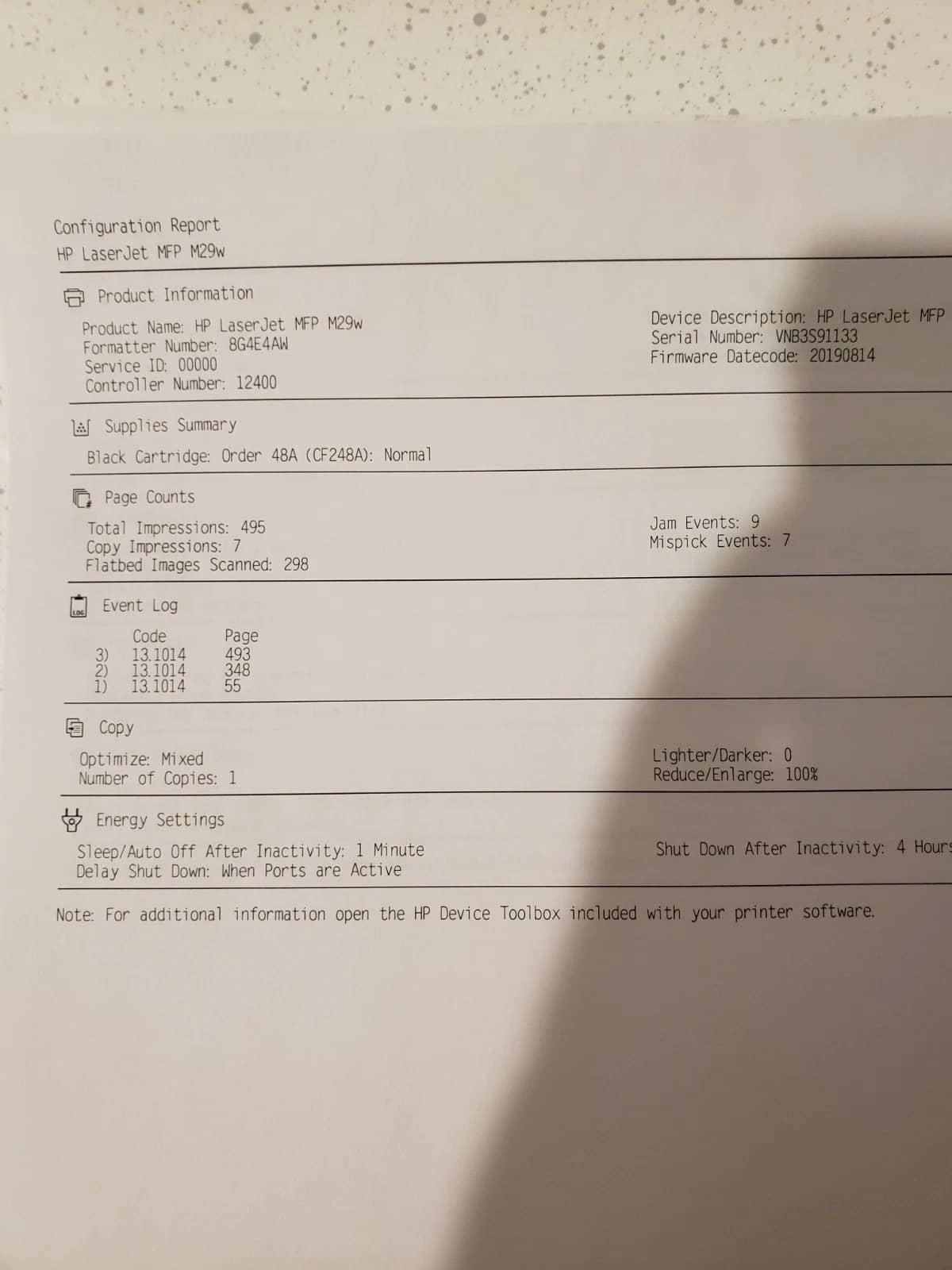 Configuration Report
HP LaserJet MFP M29w

Product Information

Product Name: HP LaserJet MFP M29w
Formatter Number: 8G4E4AW
Service ID: 00000
Controller Number: 12400

Device Description: HP LaserJet MFP
Serial Number: VNB3S91133
Firmware Datecode: 20190814

Supplies Summary

Black Cartridge: Order 48A (CF248A): Normal

Page Counts

Total Impressions: 495
Copy Impressions: 7
Flatbed Images Scanned: 298

Jam Events: 9
Mispick Events: 7

Event Log

| | Code | Page |
|---|---|---|
| 3) | 13.1014 | 493 |
| 2) | 13.1014 | 348 |
| 1) | 13.1014 | 55 |

Copy

Optimize: Mixed
Number of Copies: 1

Lighter/Darker: 0
Reduce/Enlarge: 100%

Energy Settings

Sleep/Auto Off After Inactivity: 1 Minute
Delay Shut Down: When Ports are Active

Shut Down After Inactivity: 4 Hours

Note: For additional information open the HP Device Toolbox included with your printer software.